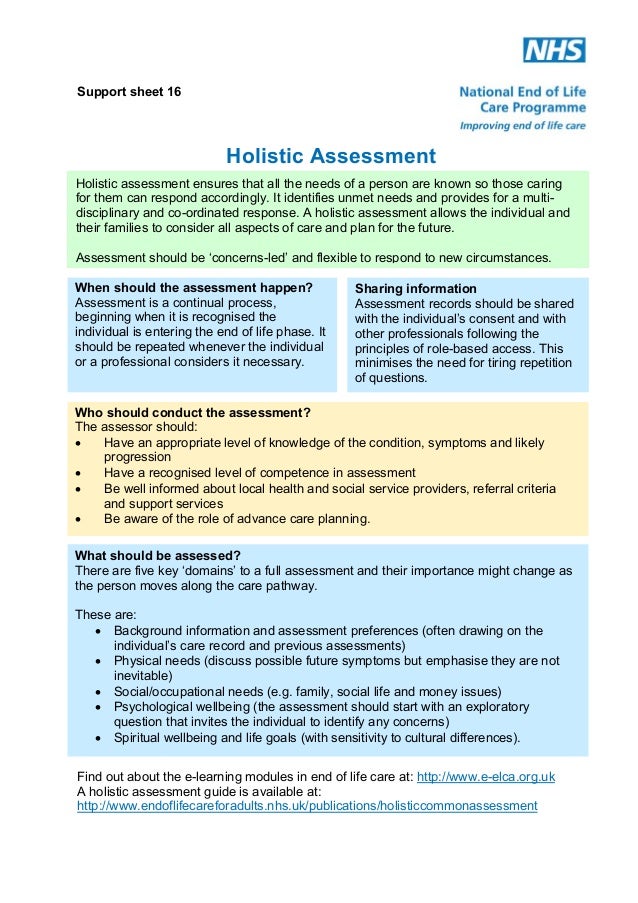 NHS

Support sheet 16

National End of Life Care Programme
Improving end of life care

Holistic Assessment

Holistic assessment ensures that all the needs of a person are known so those caring for them can respond accordingly. It identifies unmet needs and provides for a multi-disciplinary and co-ordinated response. A holistic assessment allows the individual and their families to consider all aspects of care and plan for the future.

Assessment should be 'concerns-led' and flexible to respond to new circumstances.

When should the assessment happen?
Assessment is a continual process, beginning when it is recognised the individual is entering the end of life phase. It should be repeated whenever the individual or a professional considers it necessary.

Sharing information
Assessment records should be shared with the individual's consent and with other professionals following the principles of role-based access. This minimises the need for tiring repetition of questions.

Who should conduct the assessment?
The assessor should:
• Have an appropriate level of knowledge of the condition, symptoms and likely progression
• Have a recognised level of competence in assessment
• Be well informed about local health and social service providers, referral criteria and support services
• Be aware of the role of advance care planning.

What should be assessed?
There are five key 'domains' to a full assessment and their importance might change as the person moves along the care pathway.

These are:
• Background information and assessment preferences (often drawing on the individual's care record and previous assessments)
• Physical needs (discuss possible future symptoms but emphasise they are not inevitable)
• Social/occupational needs (e.g. family, social life and money issues)
• Psychological wellbeing (the assessment should start with an exploratory question that invites the individual to identify any concerns)
• Spiritual wellbeing and life goals (with sensitivity to cultural differences).

Find out about the e-learning modules in end of life care at: http://www.e-elca.org.uk
A holistic assessment guide is available at:
http://www.endoflifecareforadults.nhs.uk/publications/holisticcommonassessment